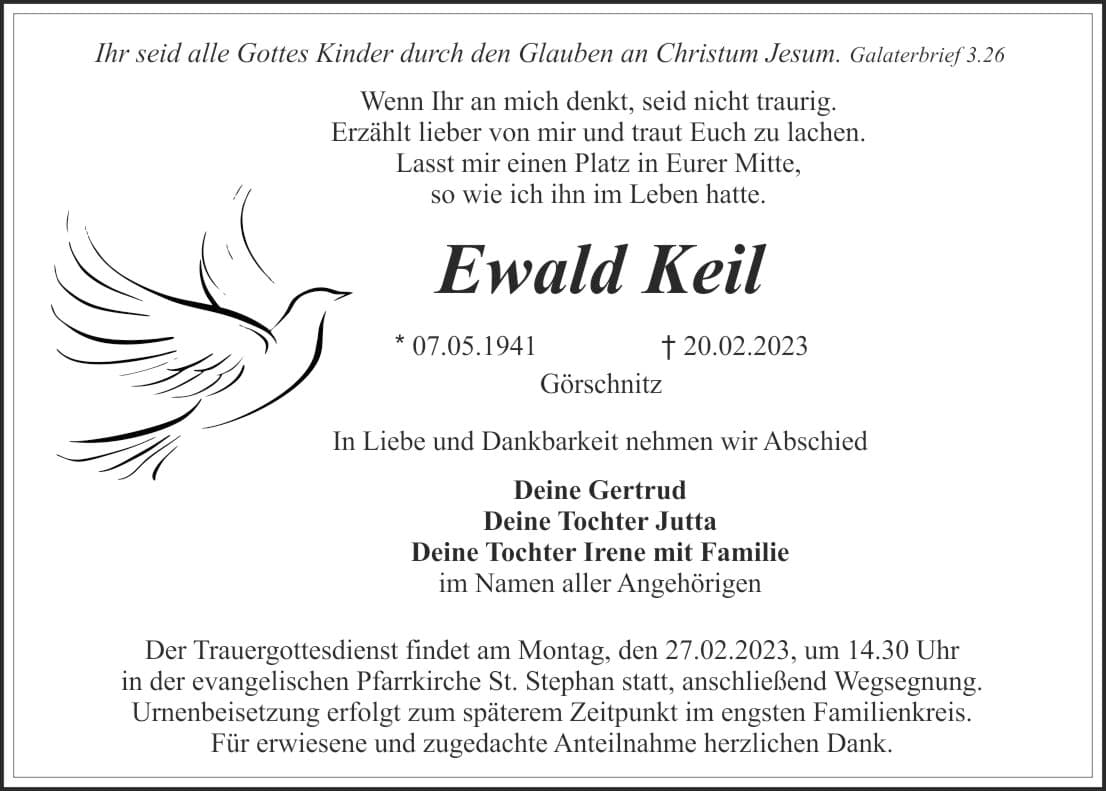 Ihr seid alle Gottes Kinder durch den Glauben an Christum Jesum. Galaterbrief 3.26

Wenn Ihr an mich denkt, seid nicht traurig.
Erzählt lieber von mir und traut Euch zu lachen.
Lasst mir einen Platz in Eurer Mitte,
so wie ich ihn im Leben hatte.

Ewald Keil

* 07.05.1941 † 20.02.2023
Görschnitz

In Liebe und Dankbarkeit nehmen wir Abschied

Deine Gertrud
Deine Tochter Jutta
Deine Tochter Irene mit Familie
im Namen aller Angehörigen

Der Trauergottesdienst findet am Montag, den 27.02.2023, um 14.30 Uhr in der evangelischen Pfarrkirche St. Stephan statt, anschließend Wegsegnung. Urnenbeisetzung erfolgt zum späterem Zeitpunkt im engsten Familienkreis. Für erwiesene und zugedachte Anteilnahme herzlichen Dank.